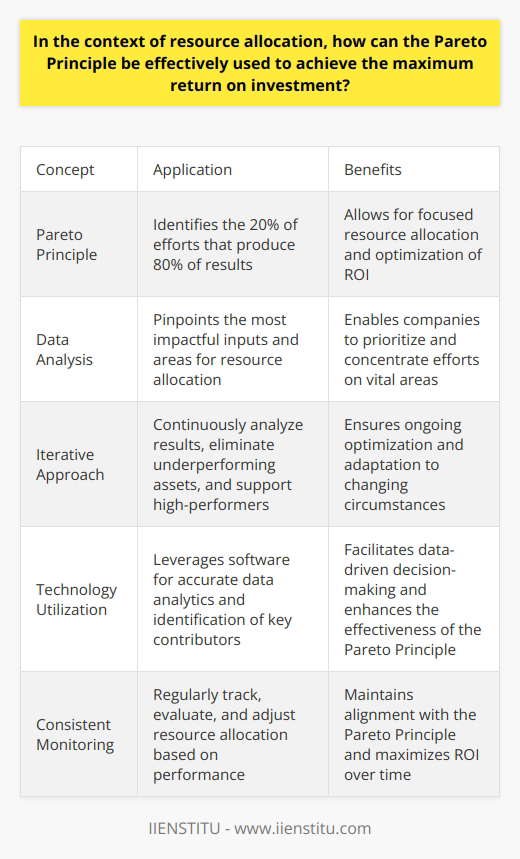 In the context of resource allocation, how can the Pareto Principle be effectively used to achieve the maximum return on investment?

| Concept | Application | Benefits |
|---|---|---|
| Pareto Principle | Identifies the 20% of efforts that produce 80% of results | Allows for focused resource allocation and optimization of ROI |
| Data Analysis | Pinpoints the most impactful inputs and areas for resource allocation | Enables companies to prioritize and concentrate efforts on vital areas |
| Iterative Approach | Continuously analyze results, eliminate underperforming assets, and support high-performers | Ensures ongoing optimization and adaptation to changing circumstances |
| Technology Utilization | Leverages software for accurate data analytics and identification of key contributors | Facilitates data-driven decision-making and enhances the effectiveness of the Pareto Principle |
| Consistent Monitoring | Regularly track, evaluate, and adjust resource allocation based on performance | Maintains alignment with the Pareto Principle and maximizes ROI over time |

IIENSTITU - www.iienstitu.com